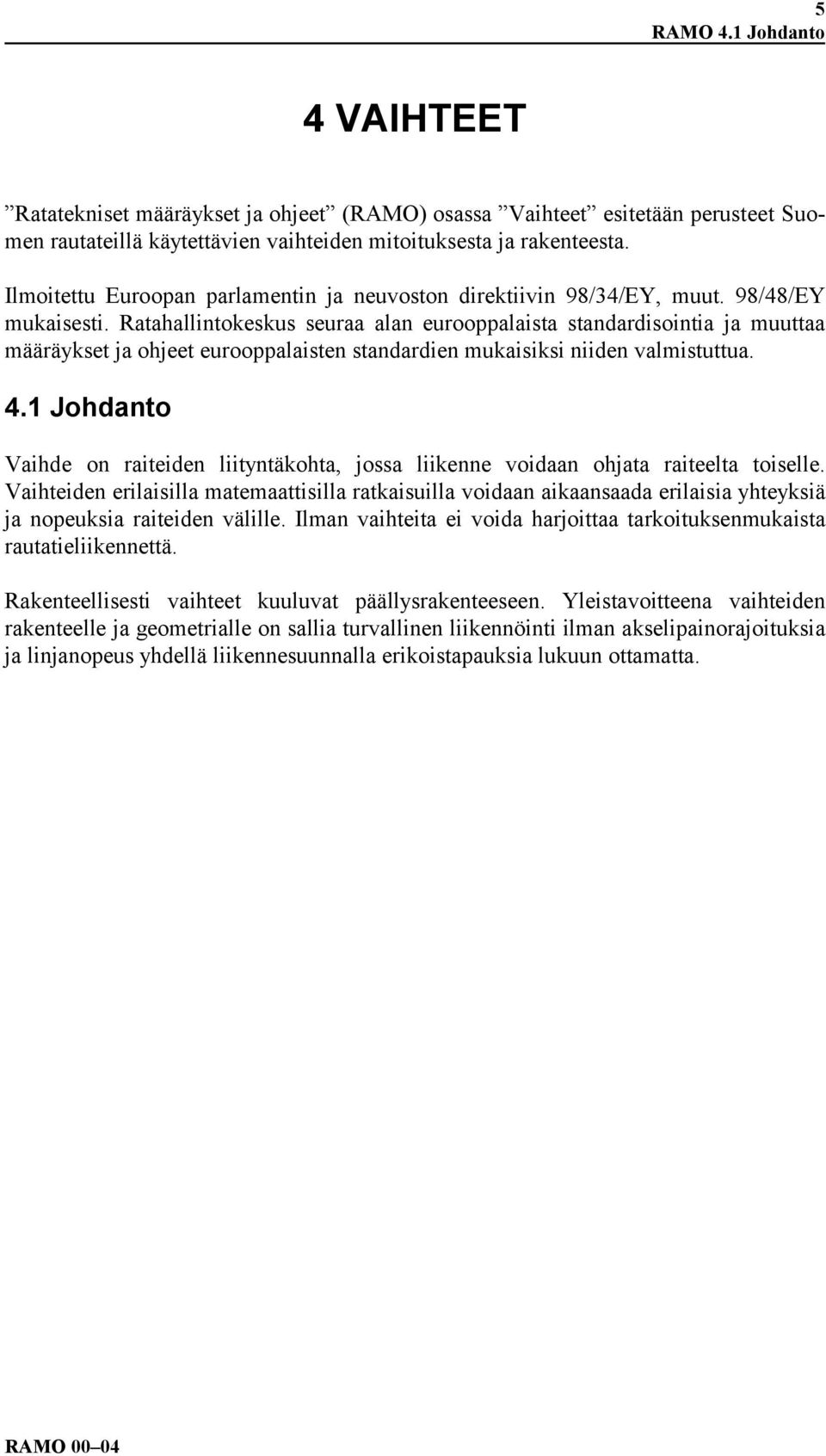 5
RAMO 4.1 Johdanto

4 VAIHTEET

”Ratatekniset määräykset ja ohjeet” (RAMO) osassa ”Vaihteet” esitetään perusteet Suomen rautateillä käytettävien vaihteiden mitoituksesta ja rakenteesta.

Ilmoitettu Euroopan parlamentin ja neuvoston direktiivin 98/34/EY, muut. 98/48/EY mukaisesti. Ratahallintokeskus seuraa alan eurooppalaista standardisointia ja muuttaa määräykset ja ohjeet eurooppalaisten standardien mukaisiksi niiden valmistuttua.

4.1 Johdanto

Vaihde on raiteiden liityntäkohta, jossa liikenne voidaan ohjata raiteelta toiselle. Vaihteiden erilaisilla matemaattisilla ratkaisuilla voidaan aikaansaada erilaisia yhteyksiä ja nopeuksia raiteiden välille. Ilman vaihteita ei voida harjoittaa tarkoituksenmukaista rautatieliikennettä.

Rakenteellisesti vaihteet kuuluvat päällysrakenteeseen. Yleistavoitteena vaihteiden rakenteelle ja geometrialle on sallia turvallinen liikennöinti ilman akselipainorajoituksia ja linjanopeus yhdellä liikennesuunnalla erikoistapauksia lukuun ottamatta.

RAMO 00–04